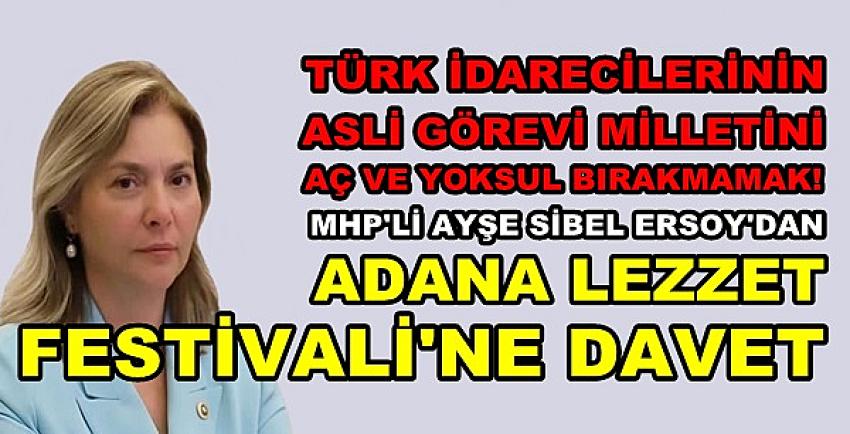 TÜRK İDARECİLERİNİN ASLİ GÖREVİ MİLLETİNİ AÇ VE YOKSUL BIRAKMAMAK!

MHP'Lİ AYŞE SİBEL ERSOY'DAN

ADANA LEZZET FESTİVALİ'NE DAVET